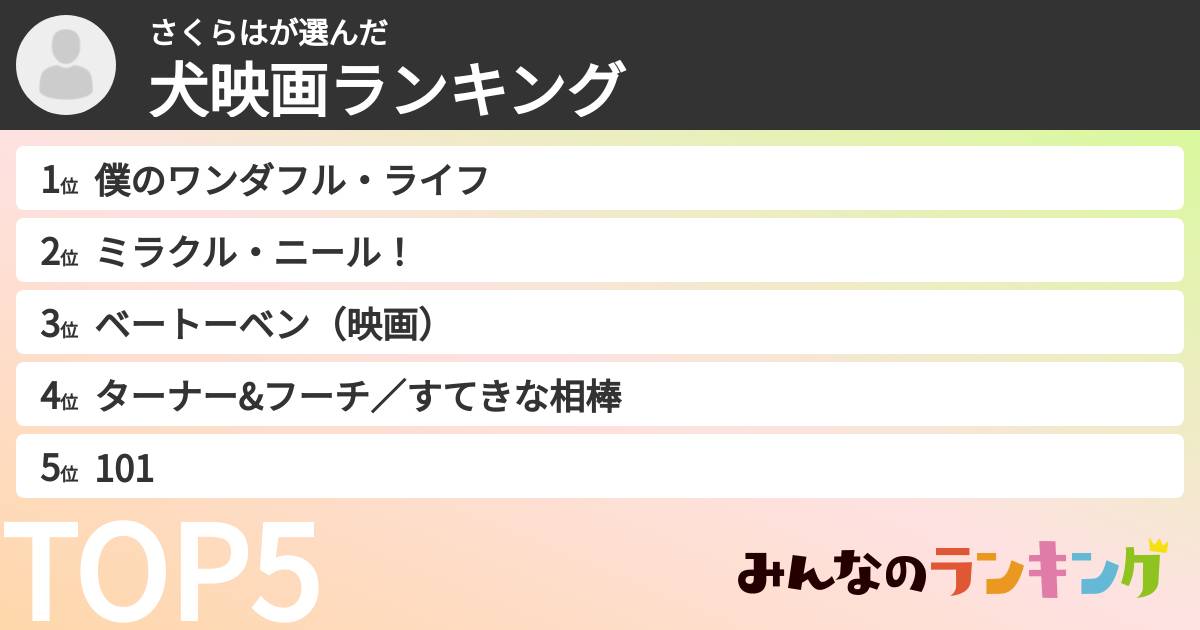 さくらはが選んだ
犬映画ランキング

1位 僕のワンダフル・ライフ
2位 ミラクル・ニール！
3位 ベートーベン（映画）
4位 ターナー&フーチ／すてきな相棒
5位 101

TOP5

みんなのランキング